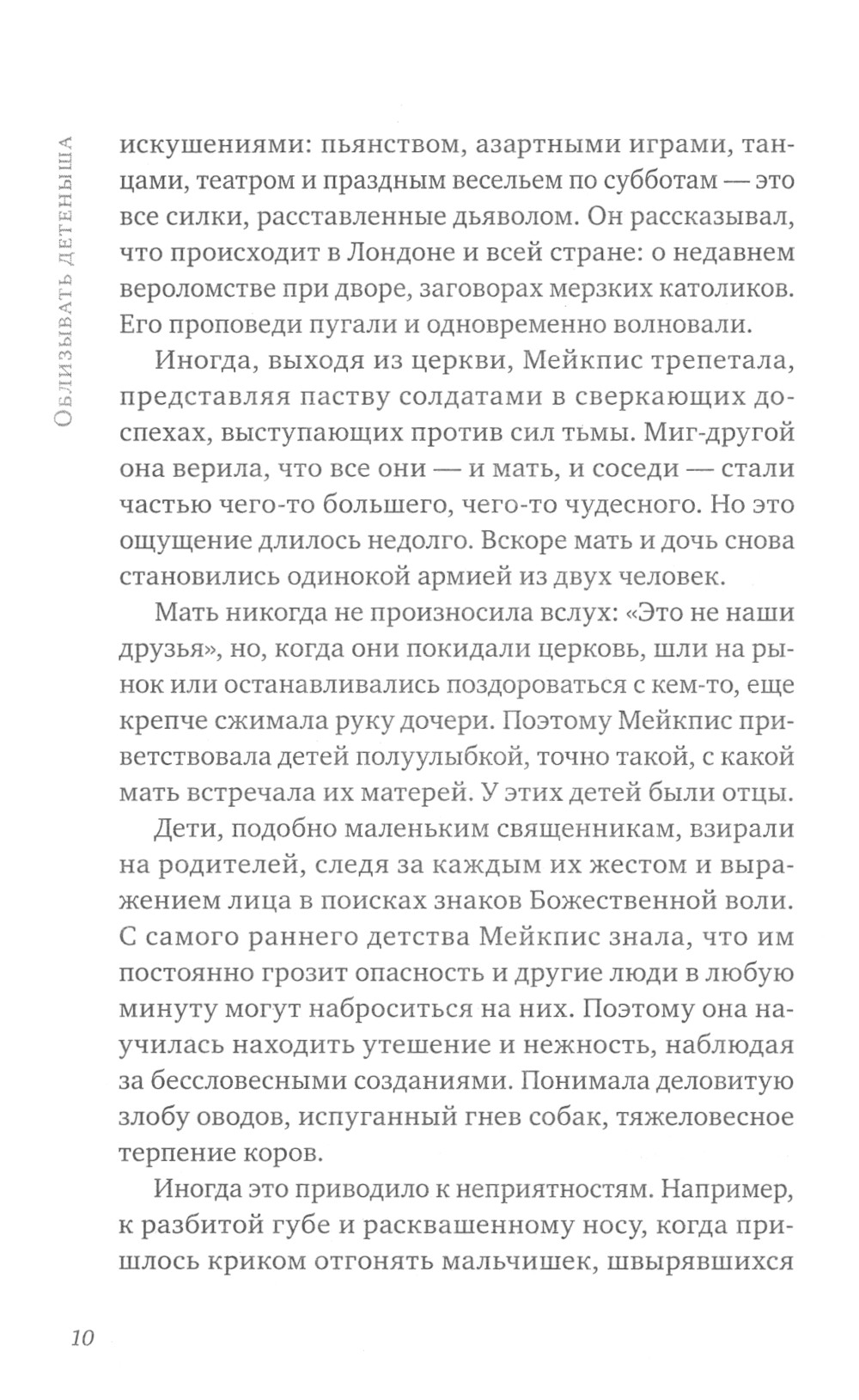 Облизывать детеныша

искушениями: пьянством, азартными играми, танцами, театром и праздным весельем по субботам — это все силки, расставленные дьяволом. Он рассказывал, что происходит в Лондоне и всей стране: о недавнем вероломстве при дворе, заговорах мерзких католиков. Его проповеди пугали и одновременно волновали.

Иногда, выходя из церкви, Мейкпис трепетала, представляя паству солдатами в сверкающих доспехах, выступающих против сил тьмы. Миг-другой она верила, что все они — и мать, и соседи — стали частью чего-то большего, чего-то чудесного. Но это ощущение длилось недолго. Вскоре мать и дочь снова становились одинокой армией из двух человек.

Мать никогда не произносила вслух: «Это не наши друзья», но, когда они покидали церковь, шли на рынок или останавливались поздороваться с кем-то, еще крепче сжимала руку дочери. Поэтому Мейкпис приветствовала детей полуулыбкой, точно такой, с какой мать встречала их матерей. У этих детей были отцы.

Дети, подобно маленьким священникам, взирали на родителей, следя за каждым их жестом и выражением лица в поисках знаков Божественной воли. С самого раннего детства Мейкпис знала, что им постоянно грозит опасность и другие люди в любую минуту могут наброситься на них. Поэтому она научилась находить утешение и нежность, наблюдая за бессловесными созданиями. Понимала деловитую злобу оводов, испуганный гнев собак, тяжеловесное терпение коров.

Иногда это приводило к неприятностям. Например, к разбитой губе и расквашенному носу, когда пришлось криком отгонять мальчишек, швырявшихся

10